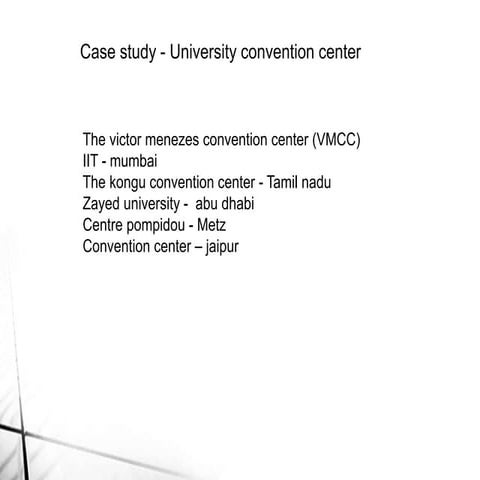 Case study - University convention center

The victor menezes convention center (VMCC)
IIT - mumbai
The kongu convention center - Tamil nadu
Zayed university - abu dhabi
Centre pompidou - Metz
Convention center – jaipur